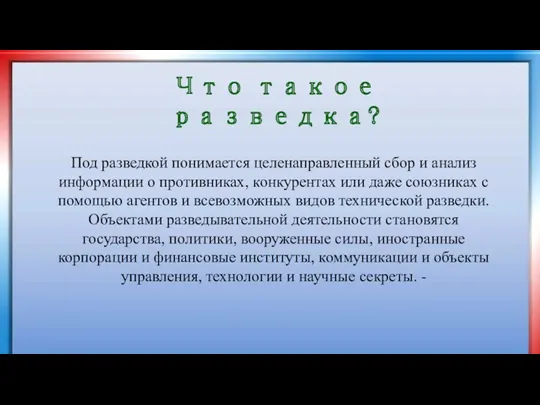 Что такое разведка?

Под разведкой понимается целенаправленный сбор и анализ информации о противниках, конкурентах или даже союзниках с помощью агентов и всевозможных видов технической разведки. Объектами разведывательной деятельности становятся государства, политики, вооруженные силы, иностранные корпорации и финансовые институты, коммуникации и объекты управления, технологии и научные секреты. -